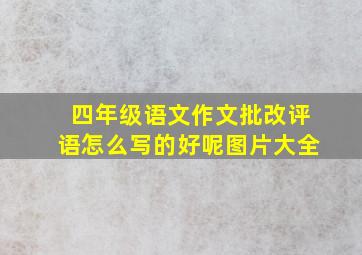 四年级语文作文批改评语怎么写的好呢图片大全